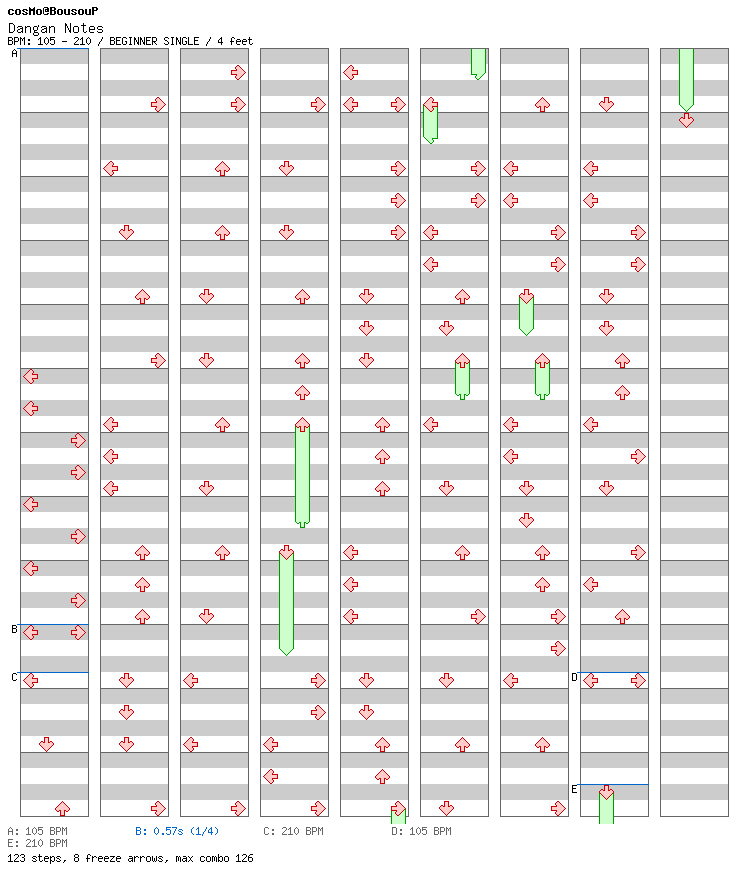 cosMo@BousouP
Dangan Notes
BPM: 105 - 210 / BEGINNER SINGLE / 4 feet

A
B
C
D
E

A: 105 BPM
B: 0.57s (1/4)
C: 210 BPM
D: 105 BPM
E: 210 BPM
123 steps, 8 freeze arrows, max combo 126